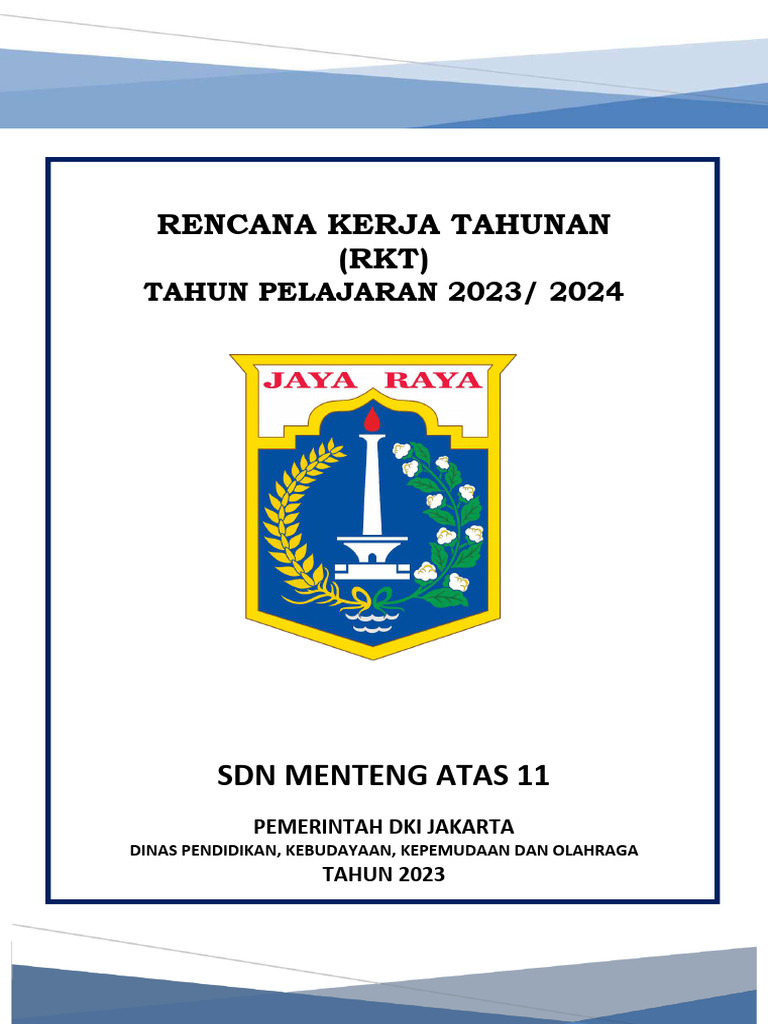 RENCANA KERJA TAHUNAN
(RKT)
TAHUN PELAJARAN 2023/ 2024

JAYA RAYA

SDN MENTENG ATAS 11

PEMERINTAH DKI JAKARTA
DINAS PENDIDIKAN, KEBUDAYAAN, KEPEMUDAAN DAN OLAHRAGA
TAHUN 2023